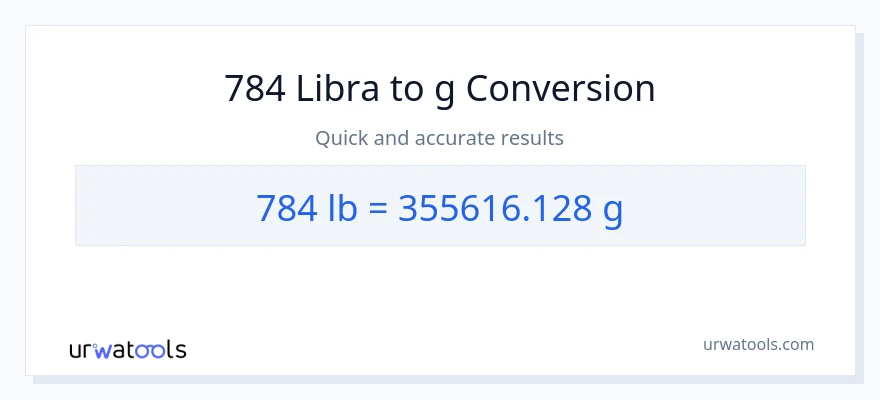 784 Libra to g Conversion

Quick and accurate results

784 lb = 355616.128 g

urwatools

urwatools.com